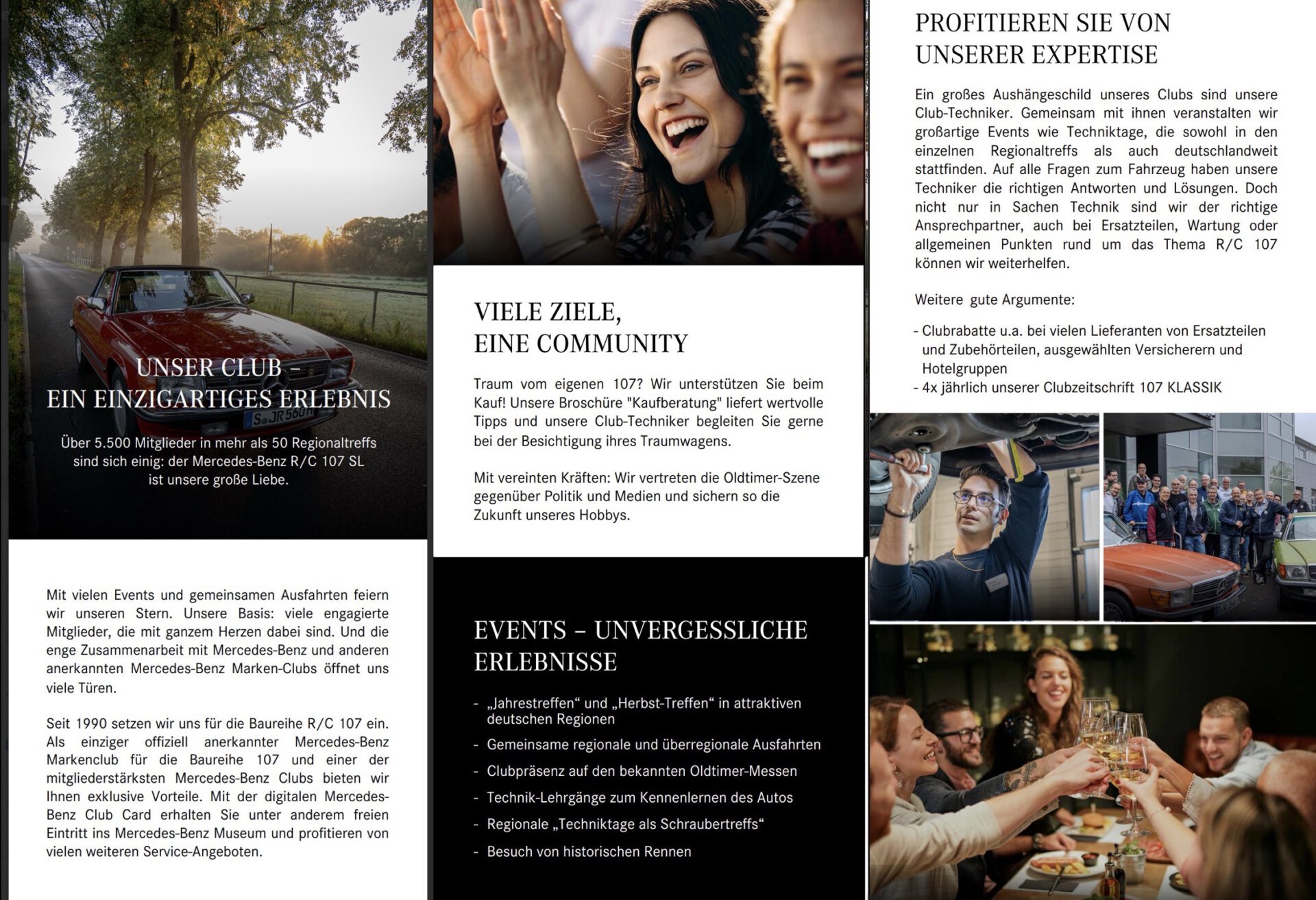 UNSER CLUB – EIN EINZIGARTIGES ERLEBNIS

Über 5.500 Mitglieder in mehr als 50 Regionaltreffs sind sich einig: der Mercedes-Benz R/C 107 SL ist unsere große Liebe.

Mit vielen Events und gemeinsamen Ausfahrten feiern wir unseren Stern. Unsere Basis: viele engagierte Mitglieder, die mit ganzem Herzen dabei sind. Und die enge Zusammenarbeit mit Mercedes-Benz und anderen anerkannten Mercedes-Benz Marken-Clubs öffnet uns viele Türen.

Seit 1990 setzen wir uns für die Baureihe R/C 107 ein. Als einziger offiziell anerkannter Mercedes-Benz Markenclub für die Baureihe 107 und einer der mitgliederstärksten Mercedes-Benz Clubs bieten wir Ihnen exklusive Vorteile. Mit der digitalen Mercedes-Benz Club Card erhalten Sie unter anderem freien Eintritt ins Mercedes-Benz Museum und profitieren von vielen weiteren Service-Angeboten.

VIELE ZIELE, EINE COMMUNITY

Traum vom eigenen 107? Wir unterstützen Sie beim Kauf! Unsere Broschüre "Kaufberatung" liefert wertvolle Tipps und unsere Club-Techniker begleiten Sie gerne bei der Besichtigung ihres Traumwagens.

Mit vereinten Kräften: Wir vertreten die Oldtimer-Szene gegenüber Politik und Medien und sichern so die Zukunft unseres Hobbys.

EVENTS – UNVERGESSLICHE ERLEBNISSE

- „Jahrestreffen“ und „Herbst-Treffen“ in attraktiven deutschen Regionen
- Gemeinsame regionale und überregionale Ausfahrten
- Clubpräsenz auf den bekannten Oldtimer-Messen
- Technik-Lehrgänge zum Kennenlernen des Autos
- Regionale „Techniktage als Schraubertreffs“
- Besuch von historischen Rennen

PROFITIEREN SIE VON UNSERER EXPERTISE

Ein großes Aushängeschild unseres Clubs sind unsere Club-Techniker. Gemeinsam mit ihnen veranstalten wir großartige Events wie Techniktage, die sowohl in den einzelnen Regionaltreffs als auch deutschlandweit stattfinden. Auf alle Fragen zum Fahrzeug haben unsere Techniker die richtigen Antworten und Lösungen. Doch nicht nur in Sachen Technik sind wir der richtige Ansprechpartner, auch bei Ersatzteilen, Wartung oder allgemeinen Punkten rund um das Thema R/C 107 können wir weiterhelfen.

Weitere gute Argumente:

- Clubrabatte u.a. bei vielen Lieferanten von Ersatzteilen und Zubehörteilen, ausgewählten Versicherern und Hotelgruppen
- 4x jährlich unserer Clubzeitschrift 107 KLASSIK